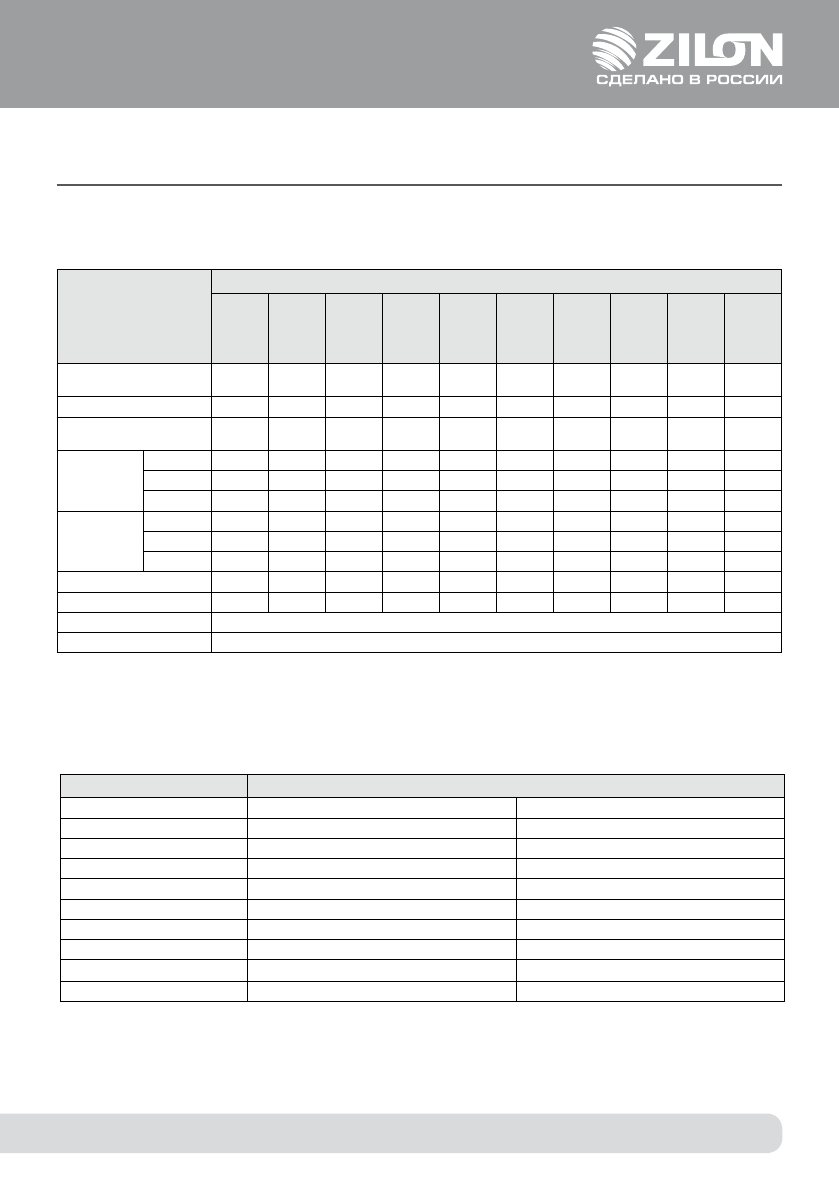 ZILON
СДЕЛАНО В РОССИИ